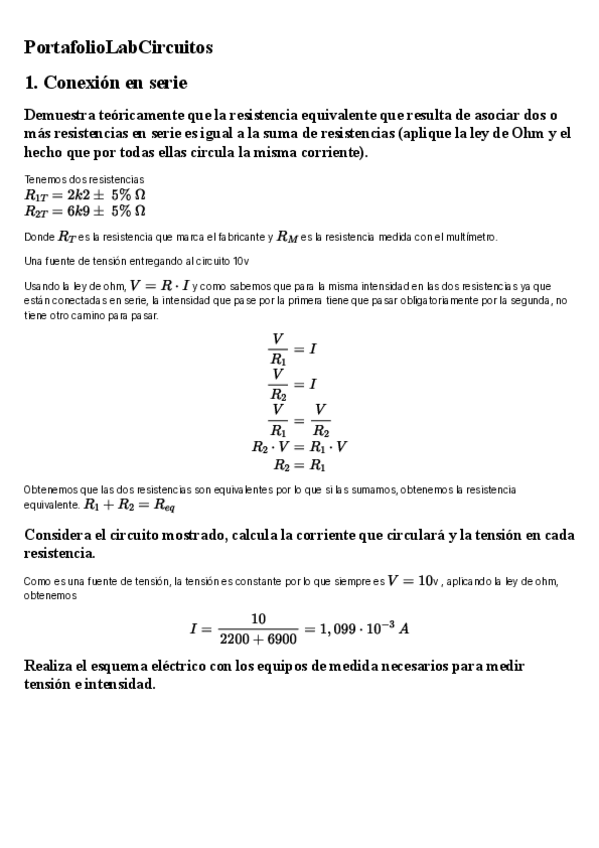 PortafolioLabCircuitos

1. Conexión en serie

Demuestra teóricamente que la resistencia equivalente que resulta de asociar dos o más resistencias en serie es igual a la suma de resistencias (aplique la ley de Ohm y el hecho que por todas ellas circula la misma corriente).

Tenemos dos resistencias
$R_{1T} = 2k2 \pm\ 5\%\ \Omega$
$R_{2T} = 6k9 \pm\ 5\%\ \Omega$

Donde $R_T$ es la resistencia que marca el fabricante y $R_M$ es la resistencia medida con el multímetro.

Una fuente de tensión entregando al circuito 10v

Usando la ley de ohm, $V = R \cdot I$ y como sabemos que para la misma intensidad en las dos resistencias ya que están conectadas en serie, la intensidad que pase por la primera tiene que pasar obligatoriamente por la segunda, no tiene otro camino para pasar.

$\frac{V}{R_1} = I$
$\frac{V}{R_2} = I$
$\frac{V}{R_1} = \frac{V}{R_2}$
$R_2 \cdot V = R_1 \cdot V$
$R_2 = R_1$

Obtenemos que las dos resistencias son equivalentes por lo que si las sumamos, obtenemos la resistencia equivalente. $R_1 + R_2 = R_{eq}$

Considera el circuito mostrado, calcula la corriente que circulará y la tensión en cada resistencia.

Como es una fuente de tensión, la tensión es constante por lo que siempre es $V = 10$v , aplicando la ley de ohm, obtenemos

$I = \frac{10}{2200 + 6900} = 1,099 \cdot 10^{-3}\ A$

Realiza el esquema eléctrico con los equipos de medida necesarios para medir tensión e intensidad.